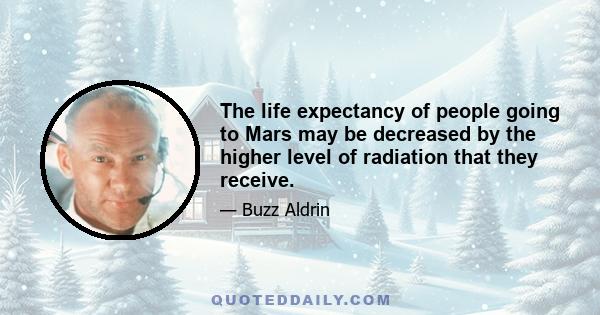 The life expectancy of people going to Mars may be decreased by the higher level of radiation that they receive.

— Buzz Aldrin

QUOTEDDAILY.COM